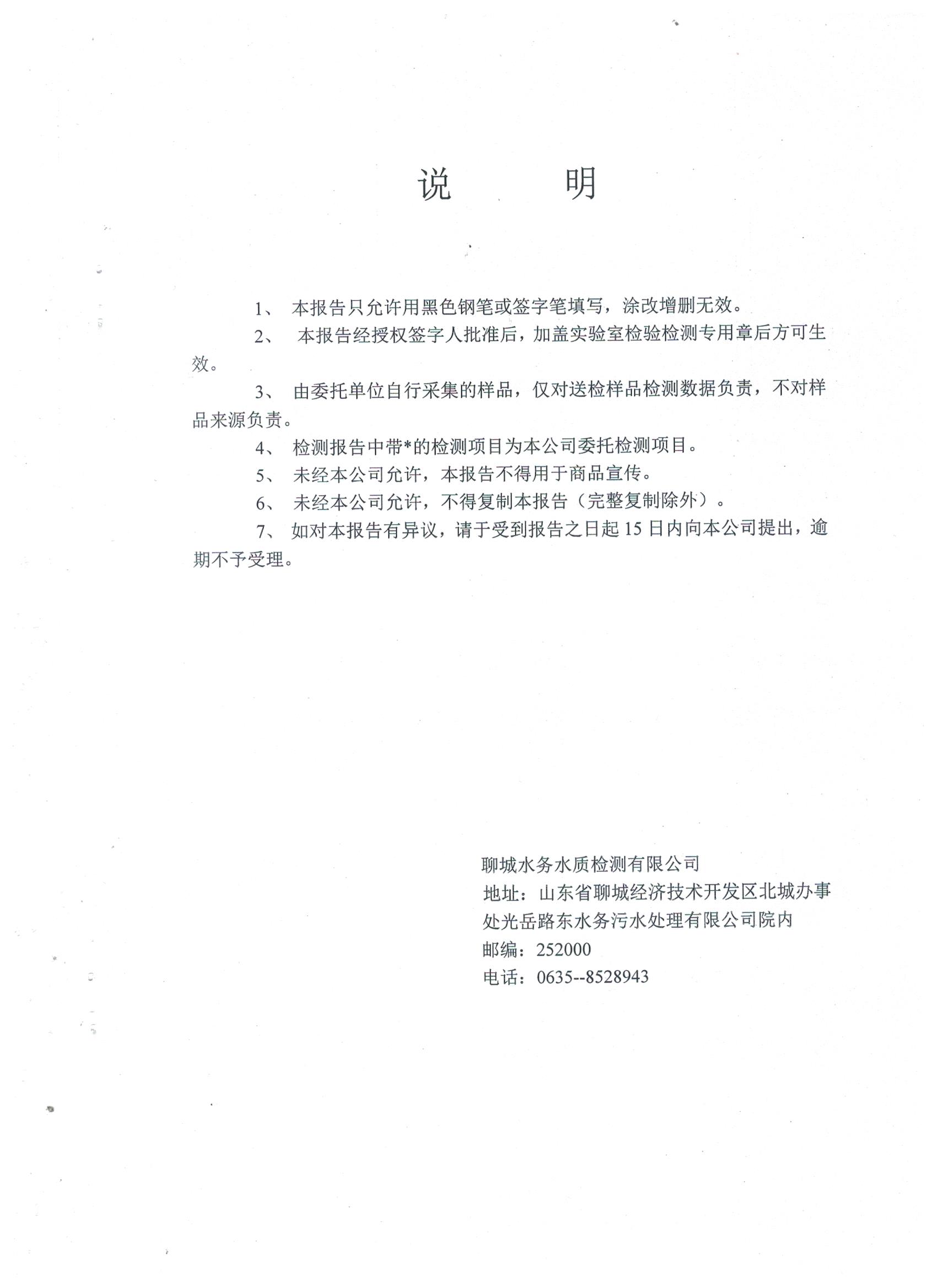 说　　明

1、 本报告只允许用黑色钢笔或签字笔填写，涂改增删无效。

2、 本报告经授权签字人批准后，加盖实验室检验检测专用章后方可生效。

3、 由委托单位自行采集的样品，仅对送检样品检测数据负责，不对样品来源负责。

4、 检测报告中带*的检测项目为本公司委托检测项目。

5、 未经本公司允许，本报告不得用于商品宣传。

6、 未经本公司允许，不得复制本报告（完整复制除外）。

7、 如对本报告有异议，请于受到报告之日起 15 日内向本公司提出，逾期不予受理。

聊城水务水质检测有限公司
地址：山东省聊城经济技术开发区北城办事处光岳路东水务污水处理有限公司院内
邮编：252000
电话：0635--8528943